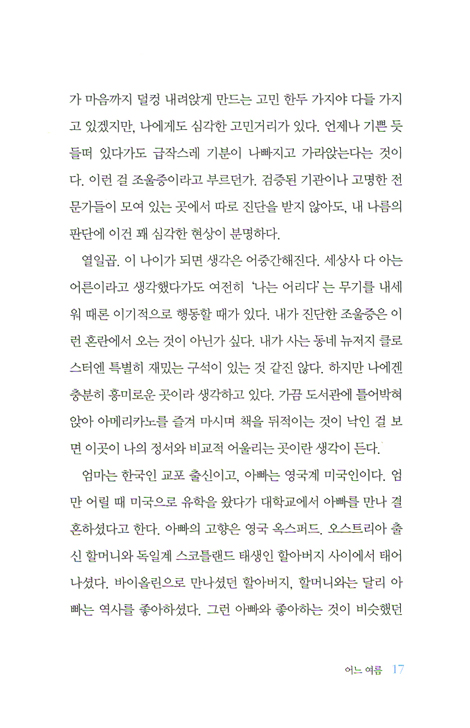 가 마음까지 덜컹 내려앉게 만드는 고민 한두 가지야 다들 가지고 있겠지만, 나에게도 심각한 고민거리가 있다. 언제나 기쁜 듯 들떠 있다가도 급작스레 기분이 나빠지고 가라앉는다는 것이다. 이런 걸 조울증이라고 부르던가. 검증된 기관이나 고명한 전문가들이 모여 있는 곳에서 따로 진단을 받지 않아도, 내 나름의 판단에 이건 꽤 심각한 현상이 분명하다.

열일곱. 이 나이가 되면 생각은 어중간해진다. 세상사 다 아는 어른이라고 생각했다가도 여전히 '나는 어리다'는 무기를 내세워 때론 이기적으로 행동할 때가 있다. 내가 진단한 조울증은 이런 혼란에서 오는 것이 아닌가 싶다. 내가 사는 동네 뉴저지 클로스터엔 특별히 재밌는 구석이 있는 것 같진 않다. 하지만 나에겐 충분히 흥미로운 곳이라 생각하고 있다. 가끔 도서관에 틀어박혀 앉아 아메리카노를 즐겨 마시며 책을 뒤적이는 것이 낙인 걸 보면 이곳이 나의 정서와 비교적 어울리는 곳이란 생각이 든다.

엄마는 한국인 교포 출신이고, 아빠는 영국계 미국인이다. 엄만 어릴 때 미국으로 유학을 왔다가 대학교에서 아빠를 만나 결혼하셨다고 한다. 아빠의 고향은 영국 옥스퍼드. 오스트리아 출신 할머니와 독일계 스코틀랜드 태생인 할아버지 사이에서 태어나셨다. 바이올린으로 만나셨던 할아버지, 할머니와는 달리 아빠는 역사를 좋아하셨다. 그런 아빠와 좋아하는 것이 비슷했던

어느 여름 17